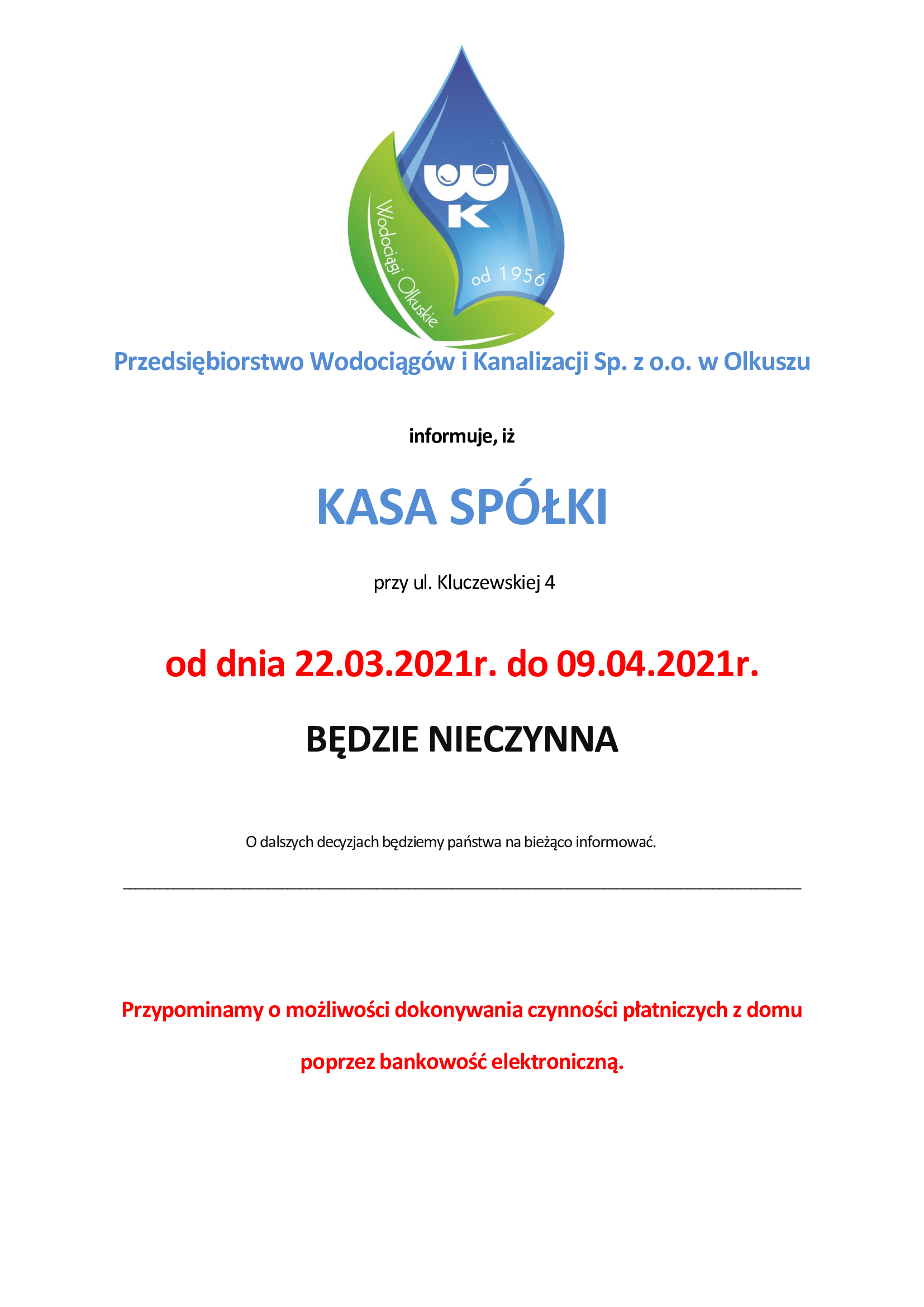 WK

Wodociągi Olkuskie

od 1956

Przedsiębiorstwo Wodociągów i Kanalizacji Sp. z o.o. w Olkuszu

informuje, iż

KASA SPÓŁKI

przy ul. Kluczewskiej 4

od dnia 22.03.2021r. do 09.04.2021r.

BĘDZIE NIECZYNNA

O dalszych decyzjach będziemy państwa na bieżąco informować.

Przypominamy o możliwości dokonywania czynności płatniczych z domu

poprzez bankowość elektroniczną.